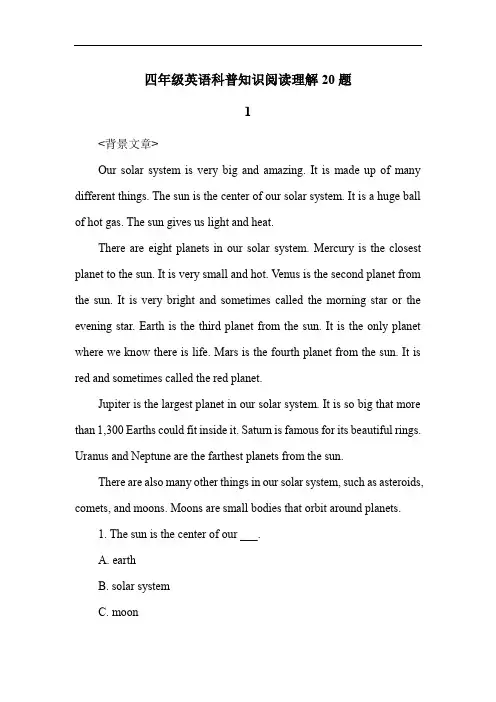 四年级英语科普知识阅读理解 20 题

1

<背景文章>

Our solar system is very big and amazing. It is made up of many different things. The sun is the center of our solar system. It is a huge ball of hot gas. The sun gives us light and heat.

There are eight planets in our solar system. Mercury is the closest planet to the sun. It is very small and hot. Venus is the second planet from the sun. It is very bright and sometimes called the morning star or the evening star. Earth is the third planet from the sun. It is the only planet where we know there is life. Mars is the fourth planet from the sun. It is red and sometimes called the red planet.

Jupiter is the largest planet in our solar system. It is so big that more than 1,300 Earths could fit inside it. Saturn is famous for its beautiful rings. Uranus and Neptune are the farthest planets from the sun.

There are also many other things in our solar system, such as asteroids, comets, and moons. Moons are small bodies that orbit around planets.

1. The sun is the center of our ___.

A. earth

B. solar system

C. moon